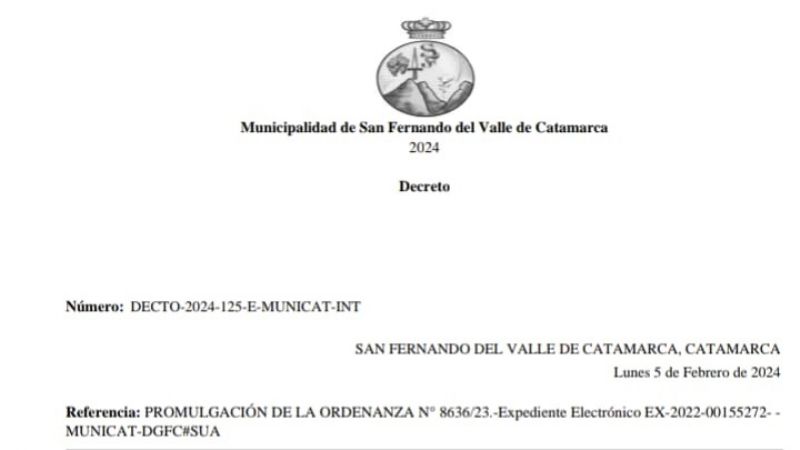 Municipalidad de San Fernando del Valle de Catamarca
2024

Decreto

Número: DECTO-2024-125-E-MUNICAT-INT

SAN FERNANDO DEL VALLE DE CATAMARCA, CATAMARCA
Lunes 5 de Febrero de 2024

Referencia: PROMULGACIÓN DE LA ORDENANZA N° 8636/23.-Expediente Electrónico EX-2022-00155272- -MUNICAT-DGFC#SUA